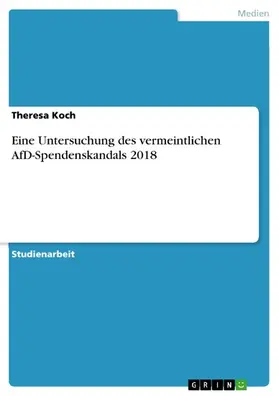 Medien

Theresa Koch

Eine Untersuchung des vermeintlichen AfD-Spendenskandals 2018

Studienarbeit

GRIN